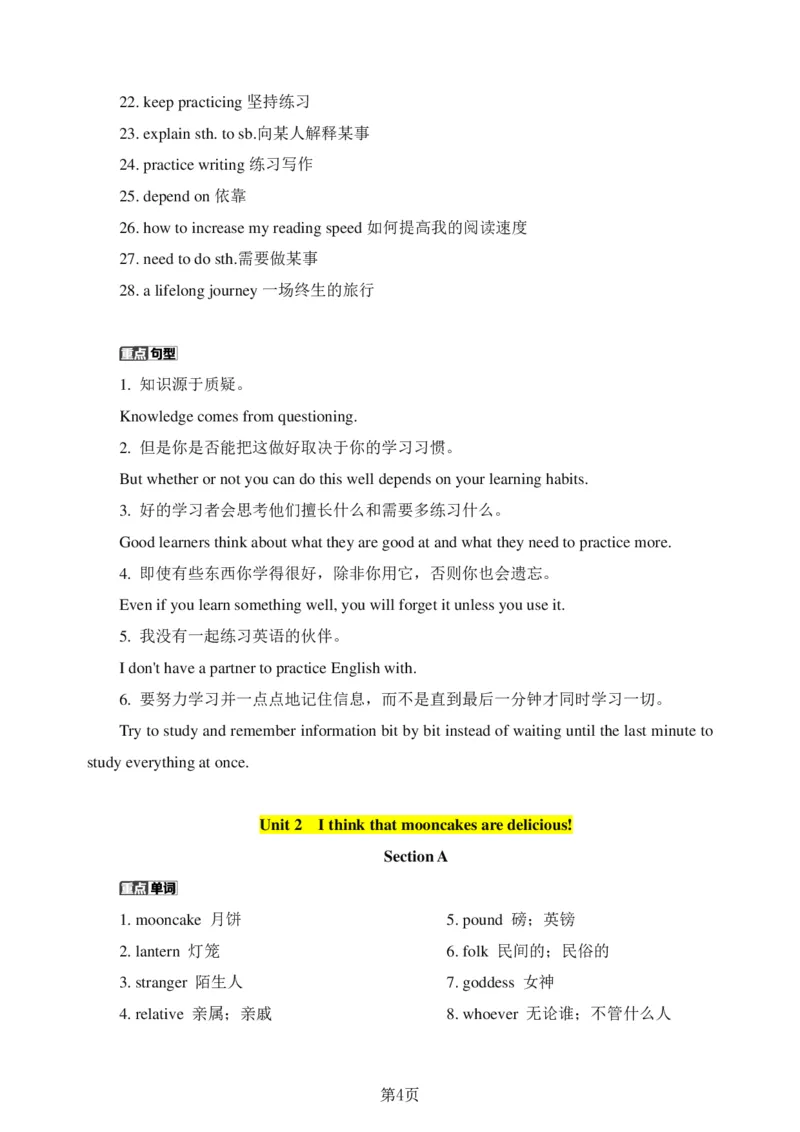 22. keep practicing 坚持练习
23. explain sth. to sb.向某人解释某事
24. practice writing 练习写作
25. depend on 依靠
26. how to increase my reading speed 如何提高我的阅读速度
27. need to do sth.需要做某事
28. a lifelong journey 一场终生的旅行

重点句型
1. 知识源于质疑。
Knowledge comes from questioning.
2. 但是你是否能把这做好取决于你的学习习惯。
But whether or not you can do this well depends on your learning habits.
3. 好的学习者会思考他们擅长什么和需要多练习什么。
Good learners think about what they are good at and what they need to practice more.
4. 即使有些东西你学得很好，除非你用它，否则你也会遗忘。
Even if you learn something well, you will forget it unless you use it.
5. 我没有一起练习英语的伙伴。
I don't have a partner to practice English with.
6. 要努力学习并一点点地记住信息，而不是直到最后一分钟才同时学习一切。
Try to study and remember information bit by bit instead of waiting until the last minute to study everything at once.

Unit 2 I think that mooncakes are delicious!
Section A
重点单词
1. mooncake 月饼
2. lantern 灯笼
3. stranger 陌生人
4. relative 亲属；亲戚
5. pound 磅；英镑
6. folk 民间的；民俗的
7. goddess 女神
8. whoever 无论谁；不管什么人

第4页